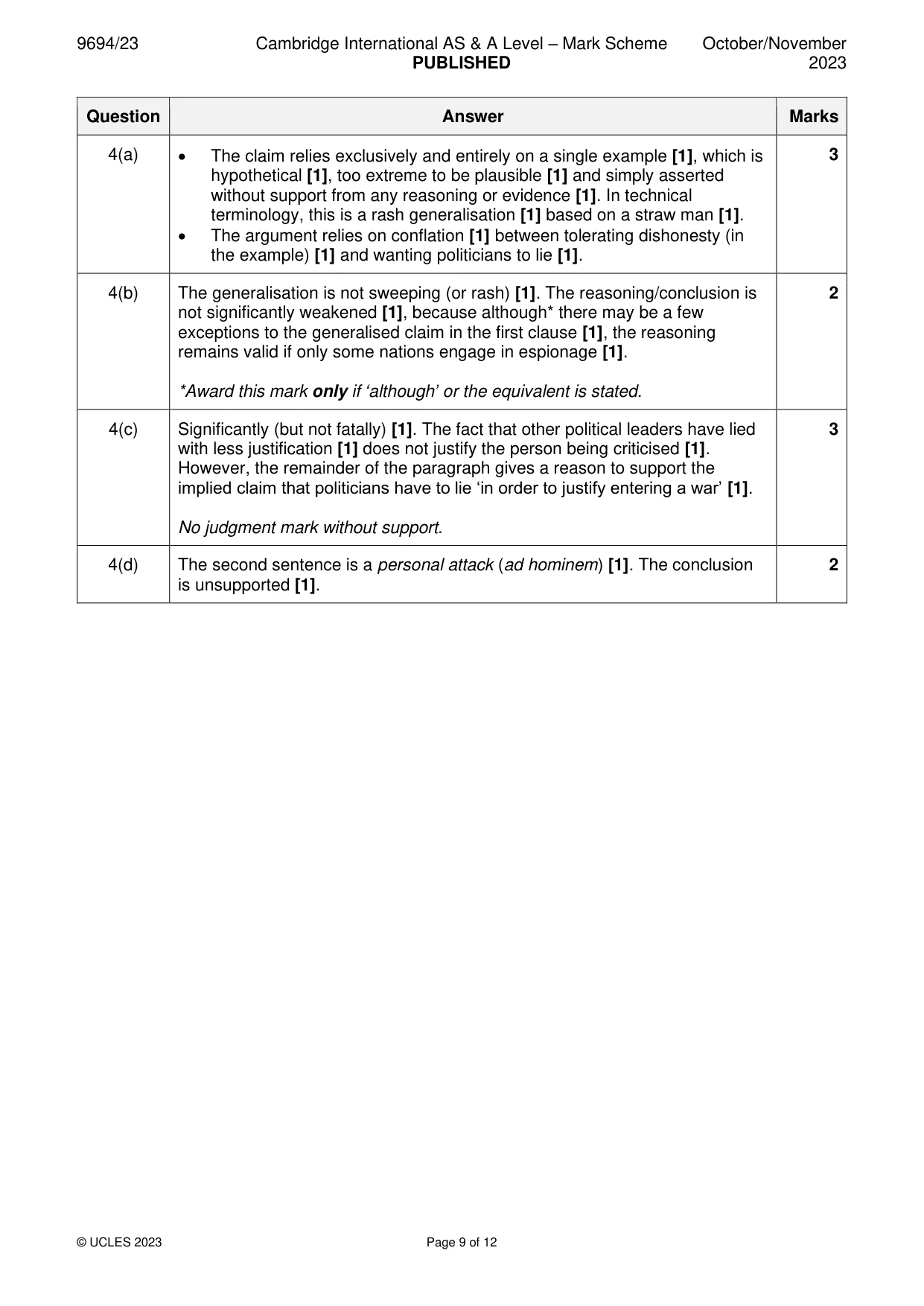 9694/23 Cambridge International AS & A Level – Mark Scheme PUBLISHED October/November 2023

| Question | Answer | Marks |
|---|---|---|
| 4(a) | • The claim relies exclusively and entirely on a single example [1], which is hypothetical [1], too extreme to be plausible [1] and simply asserted without support from any reasoning or evidence [1]. In technical terminology, this is a rash generalisation [1] based on a straw man [1]. • The argument relies on conflation [1] between tolerating dishonesty (in the example) [1] and wanting politicians to lie [1]. | 3 |
| 4(b) | The generalisation is not sweeping (or rash) [1]. The reasoning/conclusion is not significantly weakened [1], because although* there may be a few exceptions to the generalised claim in the first clause [1], the reasoning remains valid if only some nations engage in espionage [1]. *Award this mark only if 'although' or the equivalent is stated. | 2 |
| 4(c) | Significantly (but not fatally) [1]. The fact that other political leaders have lied with less justification [1] does not justify the person being criticised [1]. However, the remainder of the paragraph gives a reason to support the implied claim that politicians have to lie 'in order to justify entering a war' [1]. No judgment mark without support. | 3 |
| 4(d) | The second sentence is a personal attack (ad hominem) [1]. The conclusion is unsupported [1]. | 2 |

© UCLES 2023 Page 9 of 12